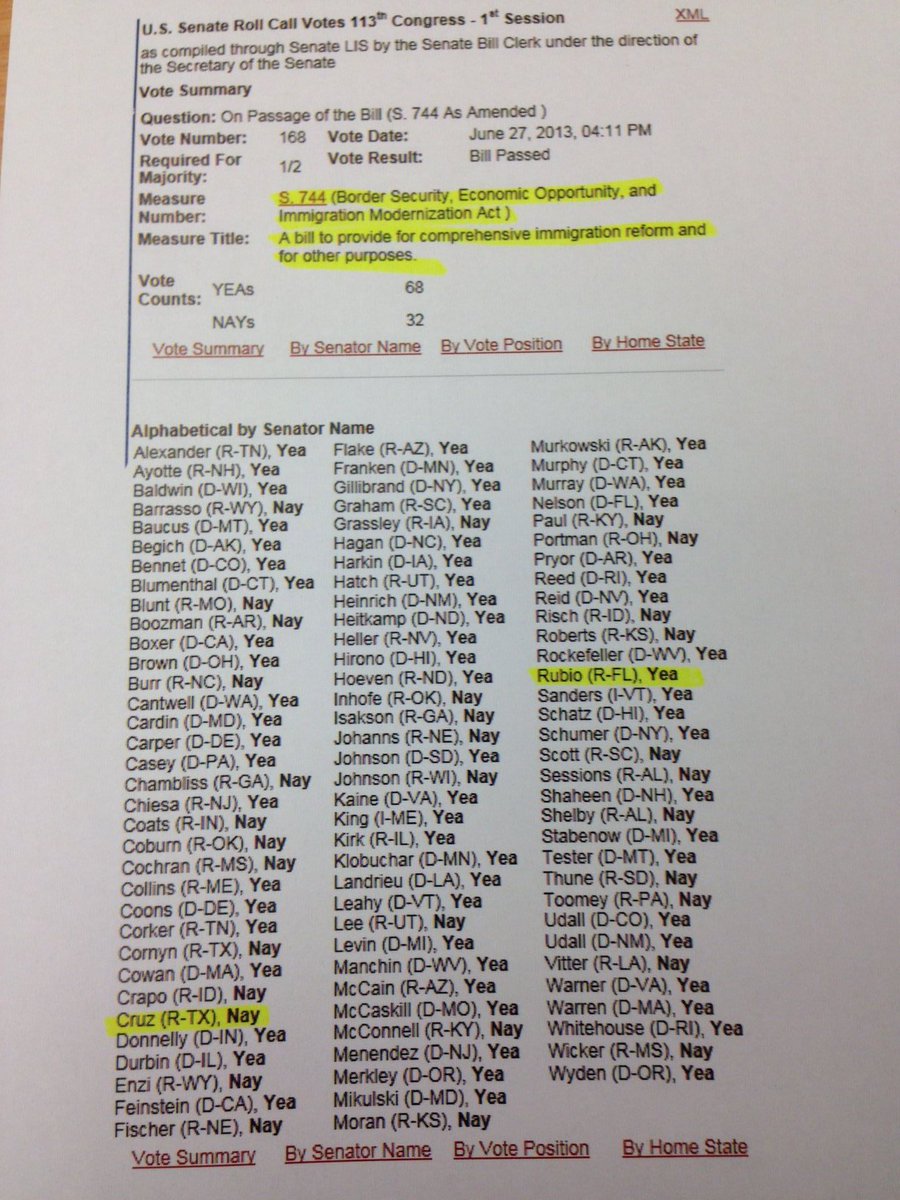 U.S. Senate Roll Call Votes 113$^{th}$ Congress - 1$^{st}$ Session
XML

as compiled through Senate LIS by the Senate Bill Clerk under the direction of the Secretary of the Senate

Vote Summary

Question: On Passage of the Bill (S. 744 As Amended )

Vote Number: 168
Vote Date: June 27, 2013, 04:11 PM
Required For Majority: 1/2
Vote Result: Bill Passed
Measure Number: S. 744 (Border Security, Economic Opportunity, and Immigration Modernization Act )
Measure Title: A bill to provide for comprehensive immigration reform and for other purposes.
Vote Counts: YEAs 68
NAYs 32

Vote Summary By Senator Name By Vote Position By Home State

Alphabetical by Senator Name

Alexander (R-TN), Yea
Ayotte (R-NH), Yea
Baldwin (D-WI), Yea
Barrasso (R-WY), Nay
Baucus (D-MT), Yea
Begich (D-AK), Yea
Bennet (D-CO), Yea
Blumenthal (D-CT), Yea
Blunt (R-MO), Nay
Boozman (R-AR), Nay
Boxer (D-CA), Yea
Brown (D-OH), Yea
Burr (R-NC), Nay
Cantwell (D-WA), Yea
Cardin (D-MD), Yea
Carper (D-DE), Yea
Casey (D-PA), Yea
Chambliss (R-GA), Nay
Chiesa (R-NJ), Yea
Coats (R-IN), Nay
Coburn (R-OK), Nay
Cochran (R-MS), Nay
Collins (R-ME), Yea
Coons (D-DE), Yea
Corker (R-TN), Yea
Cornyn (R-TX), Nay
Cowan (D-MA), Yea
Crapo (R-ID), Nay
Cruz (R-TX), Nay
Donnelly (D-IN), Yea
Durbin (D-IL), Yea
Enzi (R-WY), Nay
Feinstein (D-CA), Yea
Fischer (R-NE), Nay

Flake (R-AZ), Yea
Franken (D-MN), Yea
Gillibrand (D-NY), Yea
Graham (R-SC), Yea
Grassley (R-IA), Nay
Hagan (D-NC), Yea
Harkin (D-IA), Yea
Hatch (R-UT), Yea
Heinrich (D-NM), Yea
Heitkamp (D-ND), Yea
Heller (R-NV), Yea
Hirono (D-HI), Yea
Hoeven (R-ND), Yea
Inhofe (R-OK), Nay
Isakson (R-GA), Nay
Johanns (R-NE), Nay
Johnson (D-SD), Yea
Johnson (R-WI), Nay
Kaine (D-VA), Yea
King (I-ME), Yea
Kirk (R-IL), Yea
Klobuchar (D-MN), Yea
Landrieu (D-LA), Yea
Leahy (D-VT), Yea
Lee (R-UT), Nay
Levin (D-MI), Yea
Manchin (D-WV), Yea
McCain (R-AZ), Yea
McCaskill (D-MO), Yea
McConnell (R-KY), Nay
Menendez (D-NJ), Yea
Merkley (D-OR), Yea
Mikulski (D-MD), Yea
Moran (R-KS), Nay

Murkowski (R-AK), Yea
Murphy (D-CT), Yea
Murray (D-WA), Yea
Nelson (D-FL), Yea
Paul (R-KY), Nay
Portman (R-OH), Nay
Pryor (D-AR), Yea
Reed (D-RI), Yea
Reid (D-NV), Yea
Risch (R-ID), Nay
Roberts (R-KS), Nay
Rockefeller (D-WV), Yea
Rubio (R-FL), Yea
Sanders (I-VT), Yea
Schatz (D-HI), Yea
Schumer (D-NY), Yea
Scott (R-SC), Nay
Sessions (R-AL), Nay
Shaheen (D-NH), Yea
Shelby (R-AL), Nay
Stabenow (D-MI), Yea
Tester (D-MT), Yea
Thune (R-SD), Nay
Toomey (R-PA), Nay
Udall (D-CO), Yea
Udall (D-NM), Yea
Vitter (R-LA), Nay
Warner (D-VA), Yea
Warren (D-MA), Yea
Whitehouse (D-RI), Yea
Wicker (R-MS), Nay
Wyden (D-OR), Yea

Vote Summary By Senator Name By Vote Position By Home State